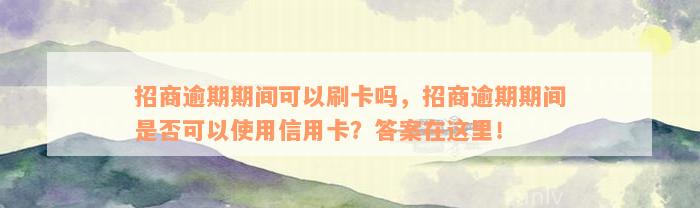 招商逾期期间可以刷卡吗，招商逾期期间是否可以使用信用卡？答案在这里！